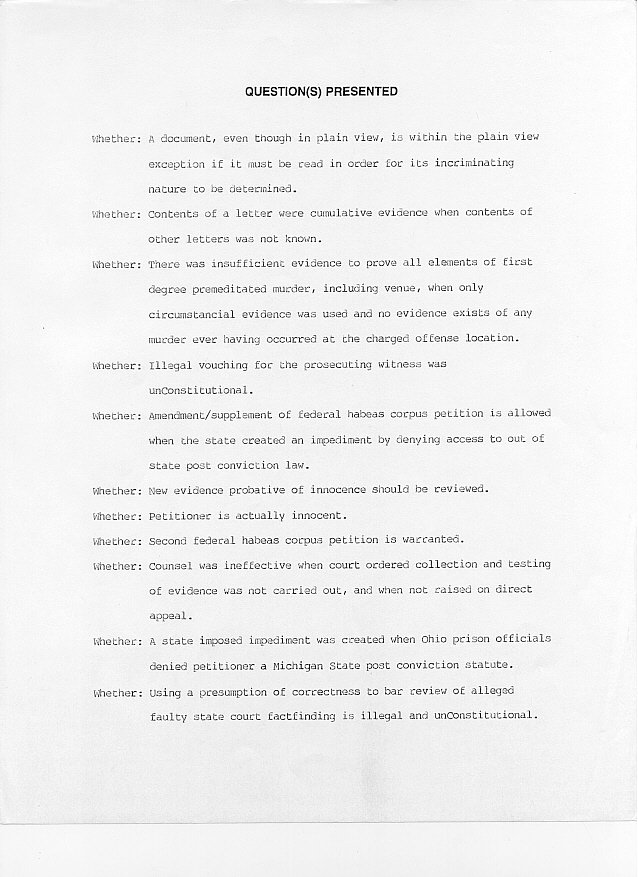 QUESTION(S) PRESENTED

Whether: A document, even though in plain view, is within the plain view exception if it must be read in order for its incriminating nature to be determined.

Whether: Contents of a letter were cumulative evidence when contents of other letters was not known.

Whether: There was insufficient evidence to prove all elements of first degree premeditated murder, including venue, when only circumstancial evidence was used and no evidence exists of any murder ever having occurred at the charged offense location.

Whether: Illegal vouching for the prosecuting witness was unConstitutional.

Whether: Amendment/supplement of federal habeas corpus petition is allowed when the state created an impediment by denying access to out of state post conviction law.

Whether: New evidence probative of innocence should be reviewed.

Whether: Petitioner is actually innocent.

Whether: Second federal habeas corpus petition is warranted.

Whether: Counsel was ineffective when court ordered collection and testing of evidence was not carried out, and when not raised on direct appeal.

Whether: A state imposed impediment was created when Ohio prison officials denied petitioner a Michigan State post conviction statute.

Whether: Using a presumption of correctness to bar review of alleged faulty state court factfinding is illegal and unConstitutional.